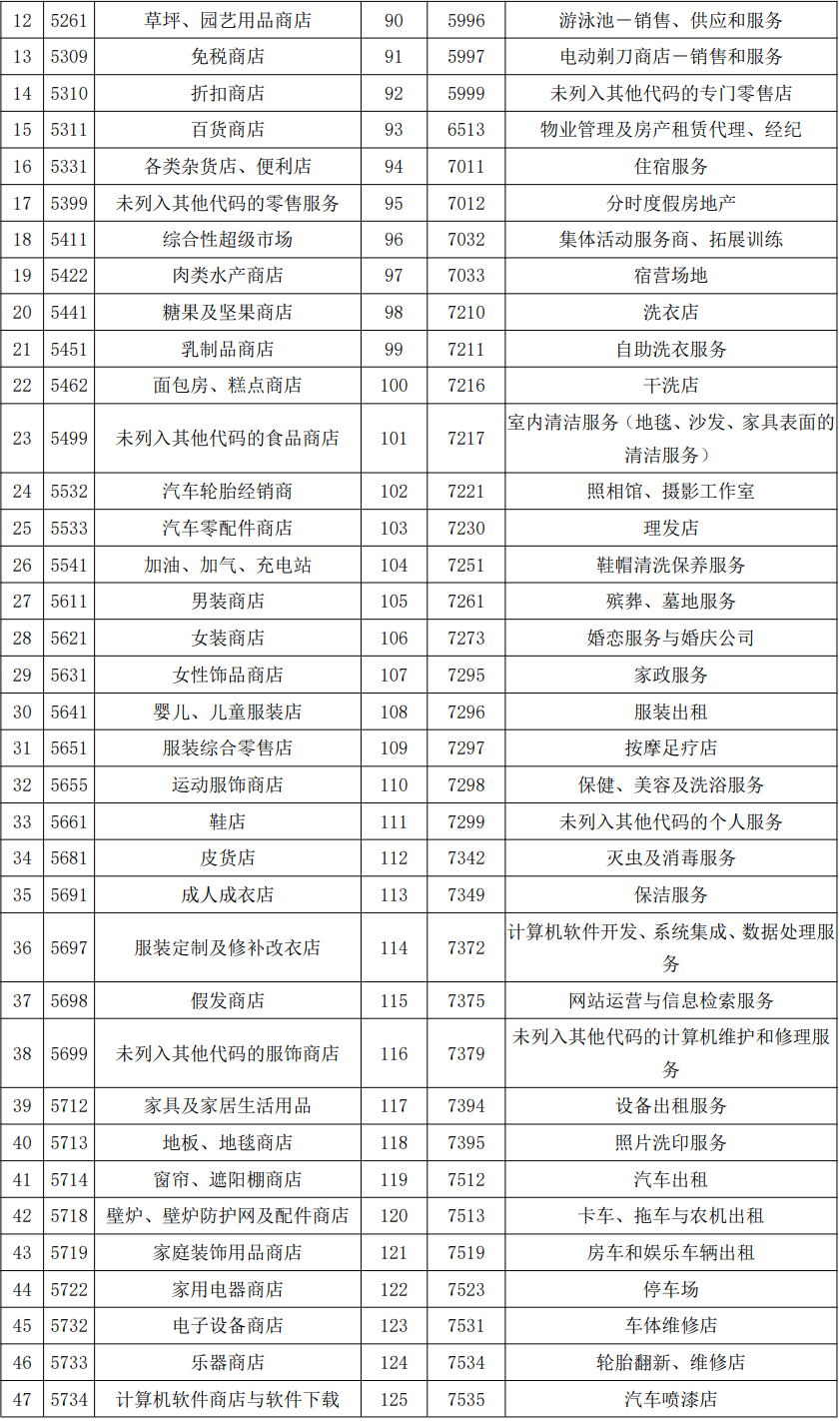 | 12 | 5261 | 草坪、园艺用品商店 | 90 | 5996 | 游泳池－销售、供应和服务 |
|---|---|---|---|---|---|
| 13 | 5309 | 免税商店 | 91 | 5997 | 电动剃刀商店－销售和服务 |
| 14 | 5310 | 折扣商店 | 92 | 5999 | 未列入其他代码的专门零售店 |
| 15 | 5311 | 百货商店 | 93 | 6513 | 物业管理及房产租赁代理、经纪 |
| 16 | 5331 | 各类杂货店、便利店 | 94 | 7011 | 住宿服务 |
| 17 | 5399 | 未列入其他代码的零售服务 | 95 | 7012 | 分时度假房地产 |
| 18 | 5411 | 综合性超级市场 | 96 | 7032 | 集体活动服务商、拓展训练 |
| 19 | 5422 | 肉类水产商店 | 97 | 7033 | 宿营场地 |
| 20 | 5441 | 糖果及坚果商店 | 98 | 7210 | 洗衣店 |
| 21 | 5451 | 乳制品商店 | 99 | 7211 | 自助洗衣服务 |
| 22 | 5462 | 面包房、糕点商店 | 100 | 7216 | 干洗店 |
| 23 | 5499 | 未列入其他代码的食品商店 | 101 | 7217 | 室内清洁服务（地毯、沙发、家具表面的清洁服务） |
| 24 | 5532 | 汽车轮胎经销商 | 102 | 7221 | 照相馆、摄影工作室 |
| 25 | 5533 | 汽车零配件商店 | 103 | 7230 | 理发店 |
| 26 | 5541 | 加油、加气、充电站 | 104 | 7251 | 鞋帽清洗保养服务 |
| 27 | 5611 | 男装商店 | 105 | 7261 | 殡葬、墓地服务 |
| 28 | 5621 | 女装商店 | 106 | 7273 | 婚恋服务与婚庆公司 |
| 29 | 5631 | 女性饰品商店 | 107 | 7295 | 家政服务 |
| 30 | 5641 | 婴儿、儿童服装店 | 108 | 7296 | 服装出租 |
| 31 | 5651 | 服装综合零售店 | 109 | 7297 | 按摩足疗店 |
| 32 | 5655 | 运动服饰商店 | 110 | 7298 | 保健、美容及洗浴服务 |
| 33 | 5661 | 鞋店 | 111 | 7299 | 未列入其他代码的个人服务 |
| 34 | 5681 | 皮货店 | 112 | 7342 | 灭虫及消毒服务 |
| 35 | 5691 | 成人成衣店 | 113 | 7349 | 保洁服务 |
| 36 | 5697 | 服装定制及修补改衣店 | 114 | 7372 | 计算机软件开发、系统集成、数据处理服务 |
| 37 | 5698 | 假发商店 | 115 | 7375 | 网站运营与信息检索服务 |
| 38 | 5699 | 未列入其他代码的服饰商店 | 116 | 7379 | 未列入其他代码的计算机维护和修理服务 |
| 39 | 5712 | 家具及家居生活用品 | 117 | 7394 | 设备出租服务 |
| 40 | 5713 | 地板、地毯商店 | 118 | 7395 | 照片洗印服务 |
| 41 | 5714 | 窗帘、遮阳棚商店 | 119 | 7512 | 汽车出租 |
| 42 | 5718 | 壁炉、壁炉防护网及配件商店 | 120 | 7513 | 卡车、拖车与农机出租 |
| 43 | 5719 | 家庭装饰用品商店 | 121 | 7519 | 房车和娱乐车辆出租 |
| 44 | 5722 | 家用电器商店 | 122 | 7523 | 停车场 |
| 45 | 5732 | 电子设备商店 | 123 | 7531 | 车体维修店 |
| 46 | 5733 | 乐器商店 | 124 | 7534 | 轮胎翻新、维修店 |
| 47 | 5734 | 计算机软件商店与软件下载 | 125 | 7535 | 汽车喷漆店 |